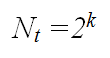 $N_t = 2^k$